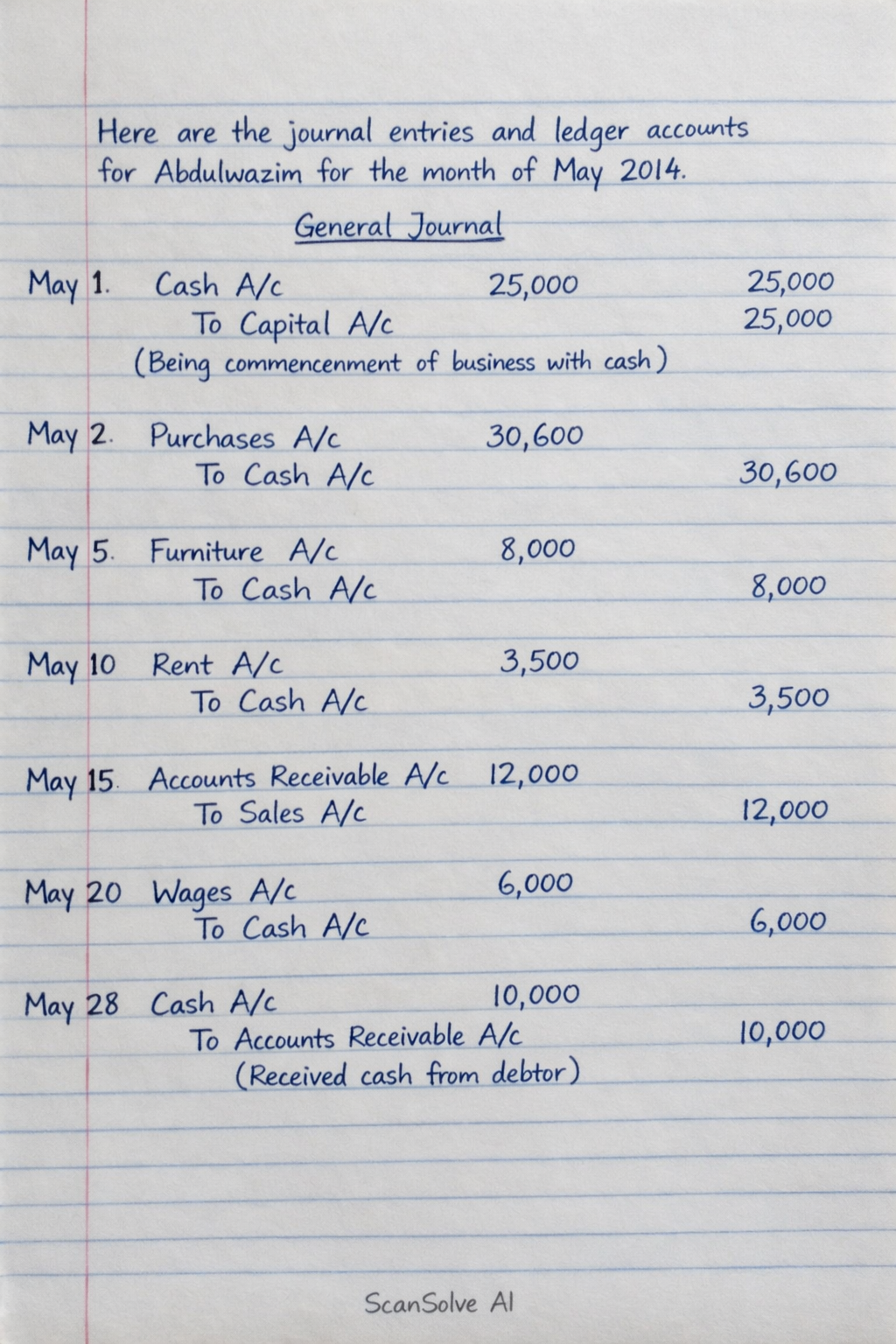 Here are the journal entries and ledger accounts for Abdulwazim for the month of May 2014.

General Journal

May 1. Cash A/c 25,000 25,000
To Capital A/c 25,000
(Being commencenment of business with cash)

May 2. Purchases A/c 30,600
To Cash A/c 30,600

May 5. Furniture A/c 8,000
To Cash A/c 8,000

May 10 Rent A/c 3,500
To Cash A/c 3,500

May 15. Accounts Receivable A/c 12,000
To Sales A/c 12,000

May 20 Wages A/c 6,000
To Cash A/c 6,000

May 28 Cash A/c 10,000
To Accounts Receivable A/c 10,000
(Received cash from debtor)

ScanSolve AI